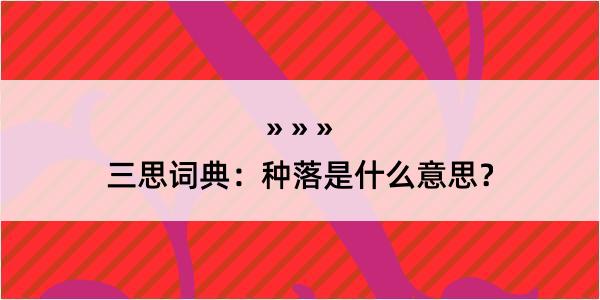 » » »
三思词典：种落是什么意思？